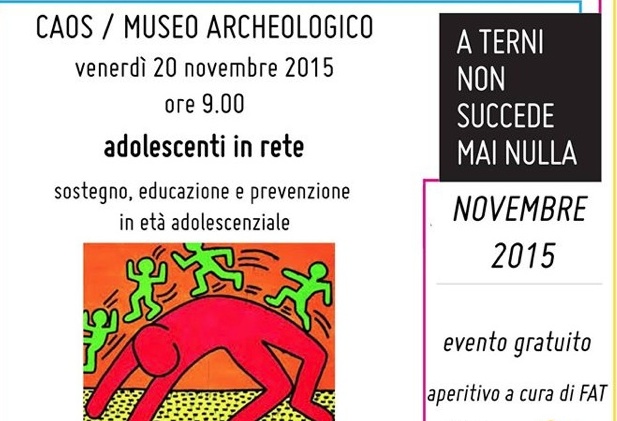 CAOS / MUSEO ARCHEOLOGICO
venerdì 20 novembre 2015
ore 9.00

adolescenti in rete

sostegno, educazione e prevenzione in età adolescenziale

A TERNI NON SUCCEDE MAI NULLA

NOVEMBRE 2015

evento gratuito

aperitivo a cura di FAT